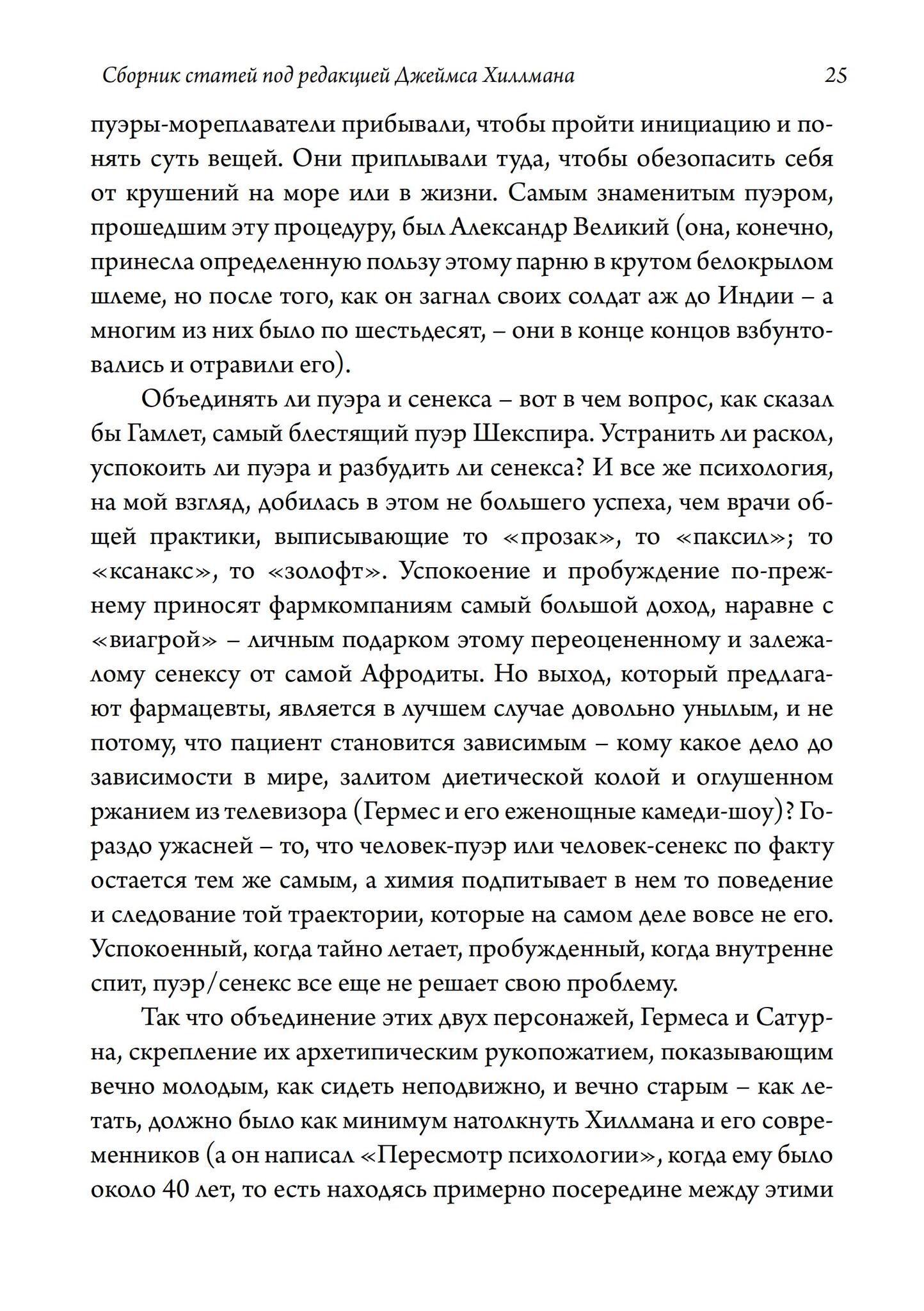 Сборник статей под редакцией Джеймса Хиллмана 25

пуэры-мореплаватели прибывали, чтобы пройти инициацию и понять суть вещей. Они приплывали туда, чтобы обезопасить себя от крушений на море или в жизни. Самым знаменитым пуэром, прошедшим эту процедуру, был Александр Великий (она, конечно, принесла определенную пользу этому парню в крутом белокрылом шлеме, но после того, как он загнал своих солдат аж до Индии – а многим из них было по шестьдесят, – они в конце концов взбунтовались и отравили его).

Объединять ли пуэра и сенекса – вот в чем вопрос, как сказал бы Гамлет, самый блестящий пуэр Шекспира. Устранить ли раскол, успокоить ли пуэра и разбудить ли сенекса? И все же психология, на мой взгляд, добилась в этом не большего успеха, чем врачи общей практики, выписывающие то «прозак», то «паксил»; то «ксанакс», то «золофт». Успокоение и пробуждение по-прежнему приносят фармкомпаниям самый большой доход, наравне с «виагрой» – личным подарком этому переоцененному и залежалому сенексу от самой Афродиты. Но выход, который предлагают фармацевты, является в лучшем случае довольно унылым, и не потому, что пациент становится зависимым – кому какое дело до зависимости в мире, залитом диетической колой и оглушенном ржанием из телевизора (Гермес и его еженощные камеди-шоу)? Гораздо ужасней – то, что человек-пуэр или человек-сенекс по факту остается тем же самым, а химия подпитывает в нем то поведение и следование той траектории, которые на самом деле вовсе не его. Успокоенный, когда тайно летает, пробужденный, когда внутренне спит, пуэр/сенекс все еще не решает свою проблему.

Так что объединение этих двух персонажей, Гермеса и Сатурна, скрепление их архетипическим рукопожатием, показывающим вечно молодым, как сидеть неподвижно, и вечно старым – как летать, должно было как минимум натолкнуть Хиллмана и его современников (а он написал «Пересмотр психологии», когда ему было около 40 лет, то есть находясь примерно посередине между этими